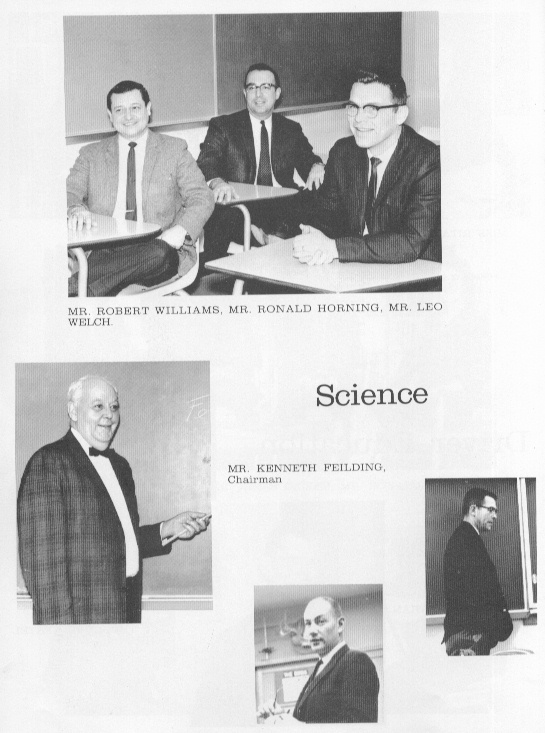 MR. ROBERT WILLIAMS, MR. RONALD HORNING, MR. LEO WELCH.

Science

MR. KENNETH FEILDING, Chairman